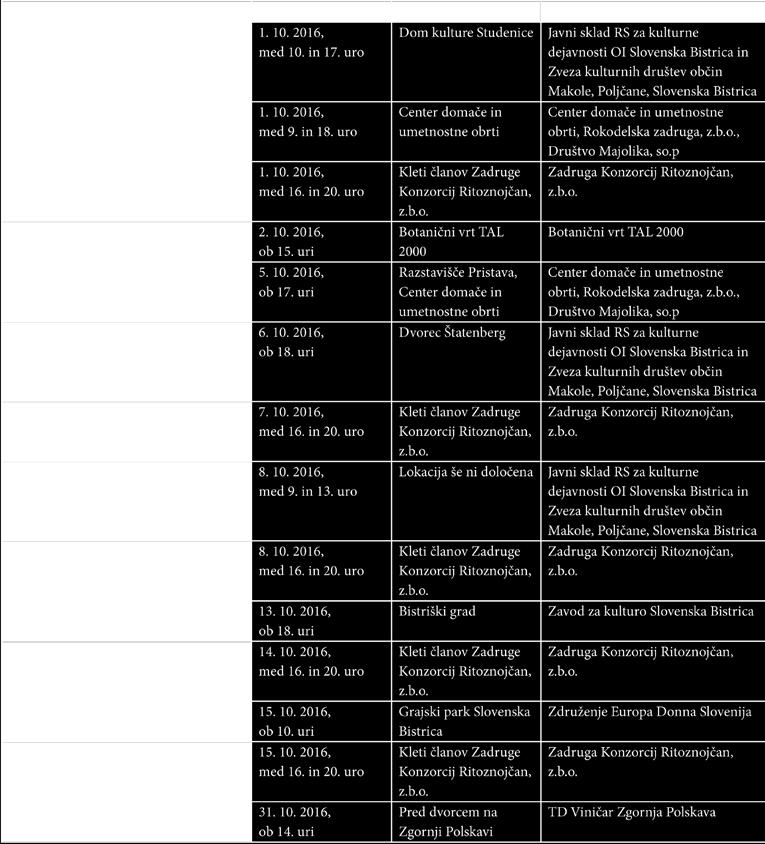 | | | | |
|---|---|---|---|
| | 1. 10. 2016, med 10. in 17. uro | Dom kulture Studenice | Javni sklad RS za kulturne dejavnosti OI Slovenska Bistrica in Zveza kulturnih društev občin Makole, Poljčane, Slovenska Bistrica |
| | 1. 10. 2016, med 9. in 18. uro | Center domače in umetnostne obrti | Center domače in umetnostne obrti, Rokodelska zadruga, z.b.o., Društvo Majolika, so.p |
| | 1. 10. 2016, med 16. in 20. uro | Kleti članov Zadruge Konzorcij Ritoznojčan, z.b.o. | Zadruga Konzorcij Ritoznojčan, z.b.o. |
| | 2. 10. 2016, ob 15. uri | Botanični vrt TAL 2000 | Botanični vrt TAL 2000 |
| | 5. 10. 2016, ob 17. uri | Razstavišče Pristava, Center domače in umetnostne obrti | Center domače in umetnostne obrti, Rokodelska zadruga, z.b.o., Društvo Majolika, so.p |
| | 6. 10. 2016, ob 18. uri | Dvorec Štatenberg | Javni sklad RS za kulturne dejavnosti OI Slovenska Bistrica in Zveza kulturnih društev občin Makole, Poljčane, Slovenska Bistrica |
| | 7. 10. 2016, med 16. in 20. uro | Kleti članov Zadruge Konzorcij Ritoznojčan, z.b.o. | Zadruga Konzorcij Ritoznojčan, z.b.o. |
| | 8. 10. 2016, med 9. in 13. uro | Lokacija še ni določena | Javni sklad RS za kulturne dejavnosti OI Slovenska Bistrica in Zveza kulturnih društev občin Makole, Poljčane, Slovenska Bistrica |
| | 8. 10. 2016, med 16. in 20. uro | Kleti članov Zadruge Konzorcij Ritoznojčan, z.b.o. | Zadruga Konzorcij Ritoznojčan, z.b.o. |
| | 13. 10. 2016, ob 18. uri | Bistriški grad | Zavod za kulturo Slovenska Bistrica |
| | 14. 10. 2016, med 16. in 20. uro | Kleti članov Zadruge Konzorcij Ritoznojčan, z.b.o. | Zadruga Konzorcij Ritoznojčan, z.b.o. |
| | 15. 10. 2016, ob 10. uri | Grajski park Slovenska Bistrica | Združenje Europa Donna Slovenija |
| | 15. 10. 2016, med 16. in 20. uro | Kleti članov Zadruge Konzorcij Ritoznojčan, z.b.o. | Zadruga Konzorcij Ritoznojčan, z.b.o. |
| | 31. 10. 2016, ob 14. uri | Pred dvorcem na Zgornji Polskavi | TD Viničar Zgornja Polskava |